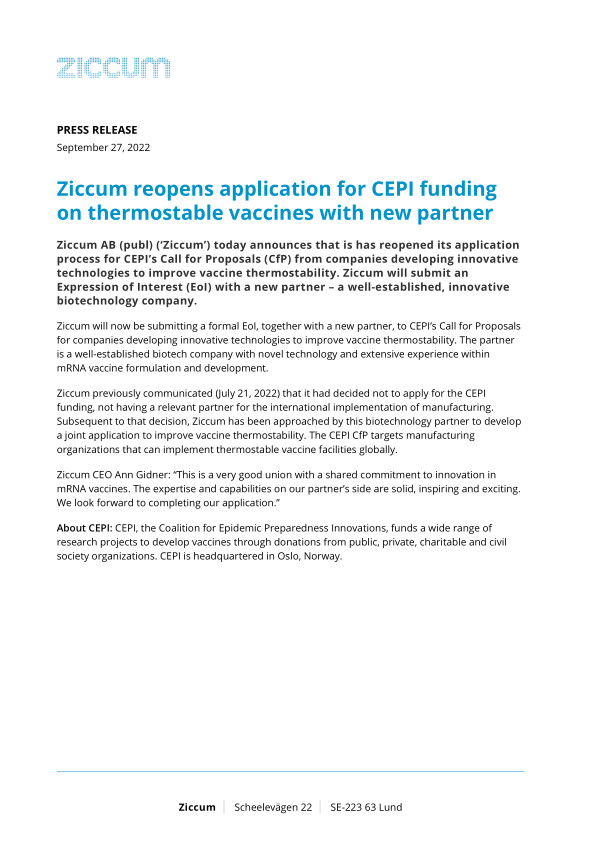 ziccum

PRESS RELEASE
September 27, 2022

Ziccum reopens application for CEPI funding on thermostable vaccines with new partner

Ziccum AB (publ) ('Ziccum') today announces that is has reopened its application process for CEPI's Call for Proposals (CfP) from companies developing innovative technologies to improve vaccine thermostability. Ziccum will submit an Expression of Interest (EoI) with a new partner – a well-established, innovative biotechnology company.

Ziccum will now be submitting a formal EoI, together with a new partner, to CEPI's Call for Proposals for companies developing innovative technologies to improve vaccine thermostability. The partner is a well-established biotech company with novel technology and extensive experience within mRNA vaccine formulation and development.

Ziccum previously communicated (July 21, 2022) that it had decided not to apply for the CEPI funding, not having a relevant partner for the international implementation of manufacturing. Subsequent to that decision, Ziccum has been approached by this biotechnology partner to develop a joint application to improve vaccine thermostability. The CEPI CfP targets manufacturing organizations that can implement thermostable vaccine facilities globally.

Ziccum CEO Ann Gidner: "This is a very good union with a shared commitment to innovation in mRNA vaccines. The expertise and capabilities on our partner's side are solid, inspiring and exciting. We look forward to completing our application."

About CEPI: CEPI, the Coalition for Epidemic Preparedness Innovations, funds a wide range of research projects to develop vaccines through donations from public, private, charitable and civil society organizations. CEPI is headquartered in Oslo, Norway.

Ziccum | Scheelevägen 22 | SE-223 63 Lund